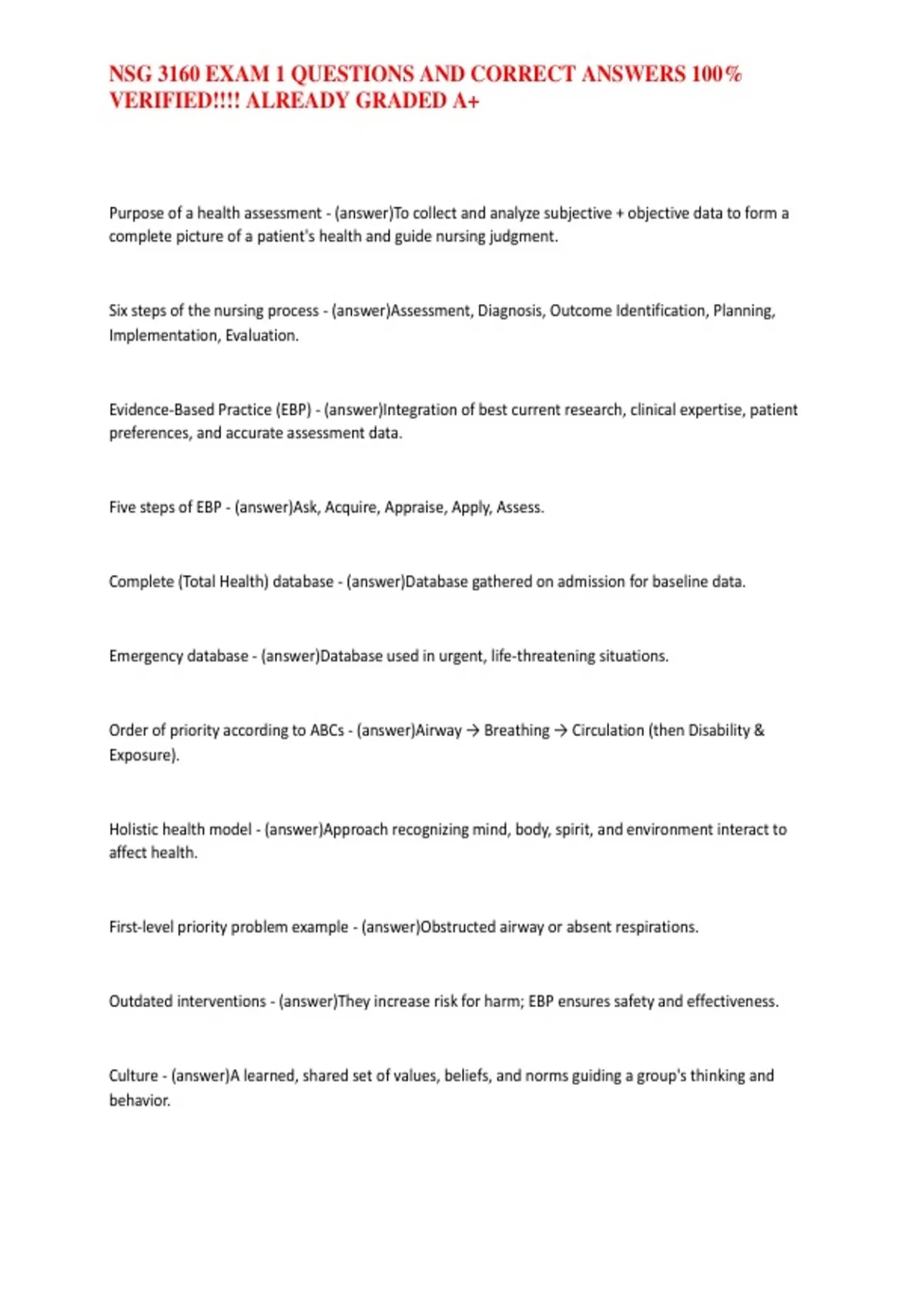 NSG 3160 EXAM 1 QUESTIONS AND CORRECT ANSWERS 100% VERIFIED!!!! ALREADY GRADED A+

Purpose of a health assessment - (answer)To collect and analyze subjective + objective data to form a complete picture of a patient's health and guide nursing judgment.

Six steps of the nursing process - (answer)Assessment, Diagnosis, Outcome Identification, Planning, Implementation, Evaluation.

Evidence-Based Practice (EBP) - (answer)Integration of best current research, clinical expertise, patient preferences, and accurate assessment data.

Five steps of EBP - (answer)Ask, Acquire, Appraise, Apply, Assess.

Complete (Total Health) database - (answer)Database gathered on admission for baseline data.

Emergency database - (answer)Database used in urgent, life-threatening situations.

Order of priority according to ABCs - (answer)Airway → Breathing → Circulation (then Disability & Exposure).

Holistic health model - (answer)Approach recognizing mind, body, spirit, and environment interact to affect health.

First-level priority problem example - (answer)Obstructed airway or absent respirations.

Outdated interventions - (answer)They increase risk for harm; EBP ensures safety and effectiveness.

Culture - (answer)A learned, shared set of values, beliefs, and norms guiding a group's thinking and behavior.